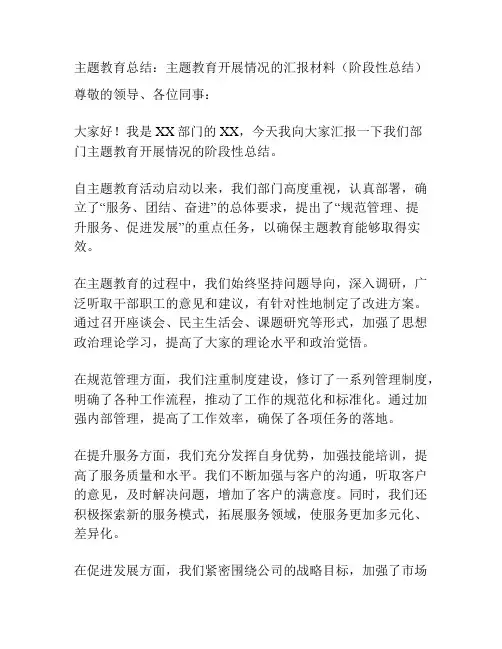 主题教育总结：主题教育开展情况的汇报材料（阶段性总结）

尊敬的领导、各位同事：

大家好！我是XX部门的XX，今天我向大家汇报一下我们部门主题教育开展情况的阶段性总结。

自主题教育活动启动以来，我们部门高度重视，认真部署，确立了“服务、团结、奋进”的总体要求，提出了“规范管理、提升服务、促进发展”的重点任务，以确保主题教育能够取得实效。

在主题教育的过程中，我们始终坚持问题导向，深入调研，广泛听取干部职工的意见和建议，有针对性地制定了改进方案。通过召开座谈会、民主生活会、课题研究等形式，加强了思想政治理论学习，提高了大家的理论水平和政治觉悟。

在规范管理方面，我们注重制度建设，修订了一系列管理制度，明确了各种工作流程，推动了工作的规范化和标准化。通过加强内部管理，提高了工作效率，确保了各项任务的落地。

在提升服务方面，我们充分发挥自身优势，加强技能培训，提高了服务质量和水平。我们不断加强与客户的沟通，听取客户的意见，及时解决问题，增加了客户的满意度。同时，我们还积极探索新的服务模式，拓展服务领域，使服务更加多元化、差异化。

在促进发展方面，我们紧密围绕公司的战略目标，加强了市场